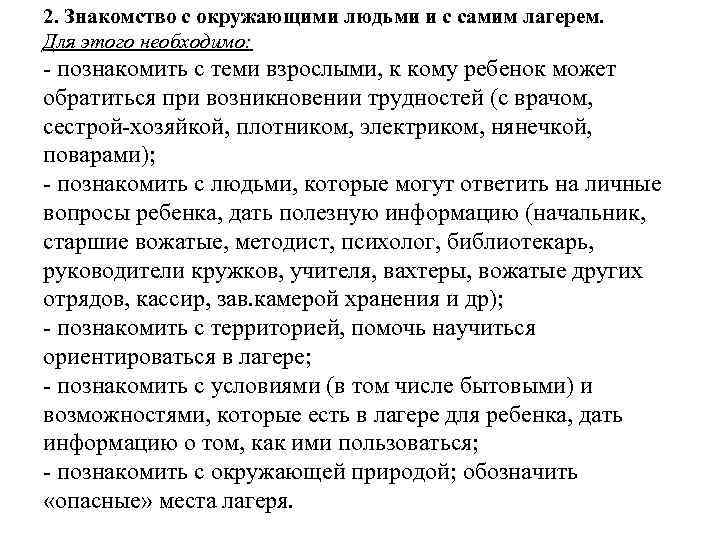 2. Знакомство с окружающими людьми и с самим лагерем.
Для этого необходимо:
- познакомить с теми взрослыми, к кому ребенок может обратиться при возникновении трудностей (с врачом, сестрой-хозяйкой, плотником, электриком, нянечкой, поварами);
- познакомить с людьми, которые могут ответить на личные вопросы ребенка, дать полезную информацию (начальник, старшие вожатые, методист, психолог, библиотекарь, руководители кружков, учителя, вахтеры, вожатые других отрядов, кассир, зав.камерой хранения и др);
- познакомить с территорией, помочь научиться ориентироваться в лагере;
- познакомить с условиями (в том числе бытовыми) и возможностями, которые есть в лагере для ребенка, дать информацию о том, как ими пользоваться;
- познакомить с окружающей природой; обозначить «опасные» места лагеря.